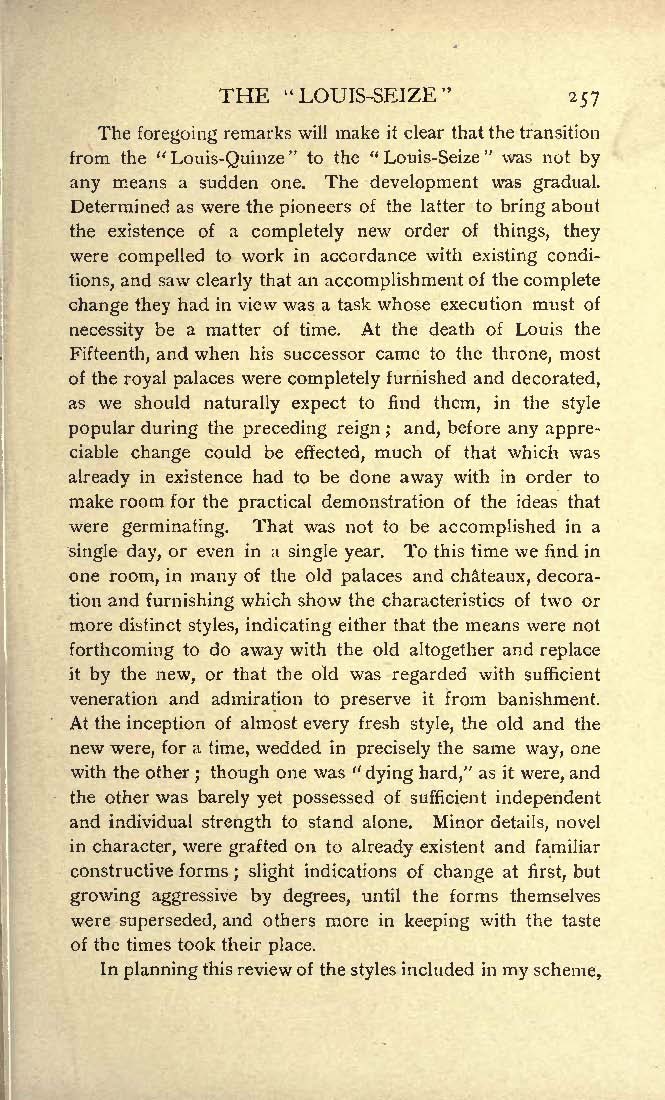 THE "LOUIS-SEIZE" 257

The foregoing remarks will make it clear that the transition from the "Louis-Quinze" to the "Louis-Seize" was not by any means a sudden one. The development was gradual. Determined as were the pioneers of the latter to bring about the existence of a completely new order of things, they were compelled to work in accordance with existing conditions, and saw clearly that an accomplishment of the complete change they had in view was a task whose execution must of necessity be a matter of time. At the death of Louis the Fifteenth, and when his successor came to the throne, most of the royal palaces were completely furnished and decorated, as we should naturally expect to find them, in the style popular during the preceding reign; and, before any appreciable change could be effected, much of that which was already in existence had to be done away with in order to make room for the practical demonstration of the ideas that were germinating. That was not to be accomplished in a single day, or even in a single year. To this time we find in one room, in many of the old palaces and châteaux, decoration and furnishing which show the characteristics of two or more distinct styles, indicating either that the means were not forthcoming to do away with the old altogether and replace it by the new, or that the old was regarded with sufficient veneration and admiration to preserve it from banishment. At the inception of almost every fresh style, the old and the new were, for a time, wedded in precisely the same way, one with the other; though one was "dying hard," as it were, and the other was barely yet possessed of sufficient independent and individual strength to stand alone. Minor details, novel in character, were grafted on to already existent and familiar constructive forms; slight indications of change at first, but growing aggressive by degrees, until the forms themselves were superseded, and others more in keeping with the taste of the times took their place.

In planning this review of the styles included in my scheme,